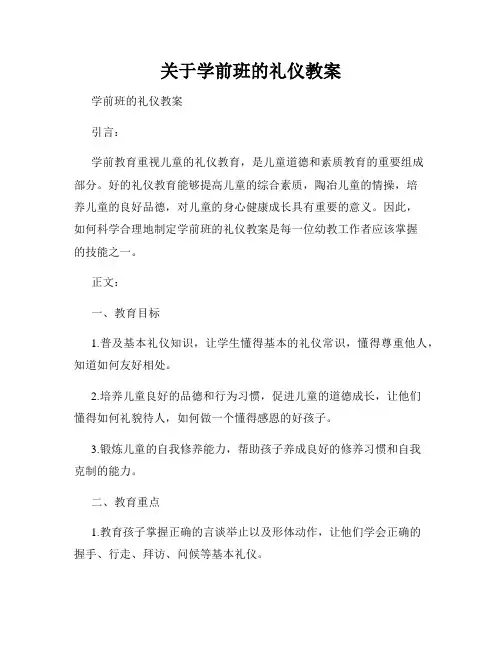 关于学前班的礼仪教案

学前班的礼仪教案

引言：

学前教育重视儿童的礼仪教育，是儿童道德和素质教育的重要组成部分。好的礼仪教育能够提高儿童的综合素质，陶冶儿童的情操，培养儿童的良好品德，对儿童的身心健康成长具有重要的意义。因此，如何科学合理地制定学前班的礼仪教案是每一位幼教工作者应该掌握的技能之一。

正文：

一、教育目标

1.普及基本礼仪知识，让学生懂得基本的礼仪常识，懂得尊重他人，知道如何友好相处。

2.培养儿童良好的品德和行为习惯，促进儿童的道德成长，让他们懂得如何礼貌待人，如何做一个懂得感恩的好孩子。

3.锻炼儿童的自我修养能力，帮助孩子养成良好的修养习惯和自我克制的能力。

二、教育重点

1.教育孩子掌握正确的言谈举止以及形体动作，让他们学会正确的握手、行走、拜访、问候等基本礼仪。